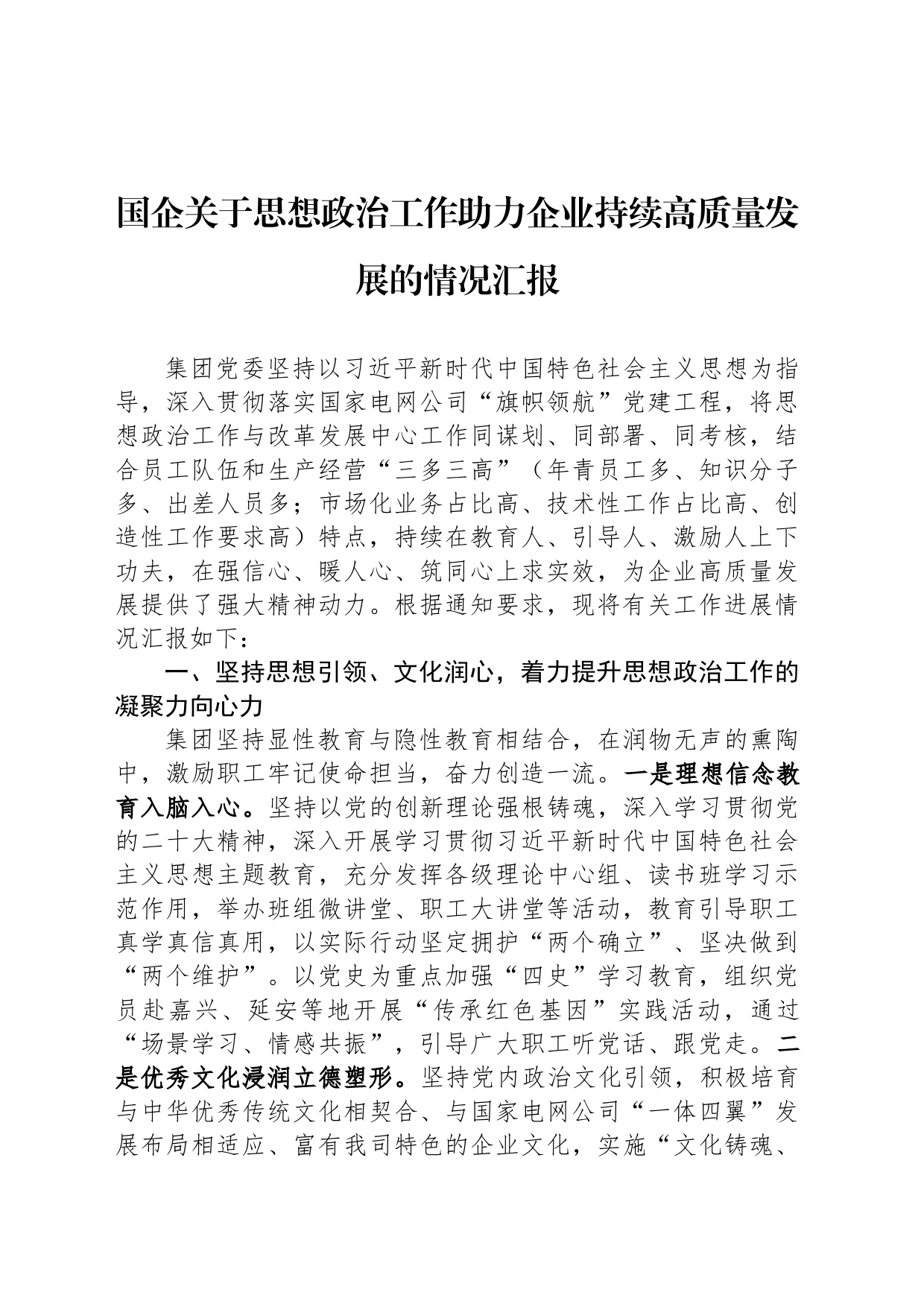 国企关于思想政治工作助力企业持续高质量发展的情况汇报

集团党委坚持以习近平新时代中国特色社会主义思想为指导，深入贯彻落实国家电网公司“旗帜领航”党建工程，将思想政治工作与改革发展中心工作同谋划、同部署、同考核，结合员工队伍和生产经营“三多三高”（年青员工多、知识分子多、出差人员多；市场化业务占比高、技术性工作占比高、创造性工作要求高）特点，持续在教育人、引导人、激励人上下功夫，在强信心、暖人心、筑同心上求实效，为企业高质量发展提供了强大精神动力。根据通知要求，现将有关工作进展情况汇报如下：

一、坚持思想引领、文化润心，着力提升思想政治工作的凝聚力向心力

集团坚持显性教育与隐性教育相结合，在润物无声的熏陶中，激励职工牢记使命担当，奋力创造一流。一是理想信念教育入脑入心。坚持以党的创新理论强根铸魂，深入学习贯彻党的二十大精神，深入开展学习贯彻习近平新时代中国特色社会主义思想主题教育，充分发挥各级理论中心组、读书班学习示范作用，举办班组微讲堂、职工大讲堂等活动，教育引导职工真学真信真用，以实际行动坚定拥护“两个确立”、坚决做到“两个维护”。以党史为重点加强“四史”学习教育，组织党员赴嘉兴、延安等地开展“传承红色基因”实践活动，通过“场景学习、情感共振”，引导广大职工听党话、跟党走。二是优秀文化浸润立德塑形。坚持党内政治文化引领，积极培育与中华优秀传统文化相契合、与国家电网公司“一体四翼”发展布局相适应、富有我司特色的企业文化，实施“文化铸魂、